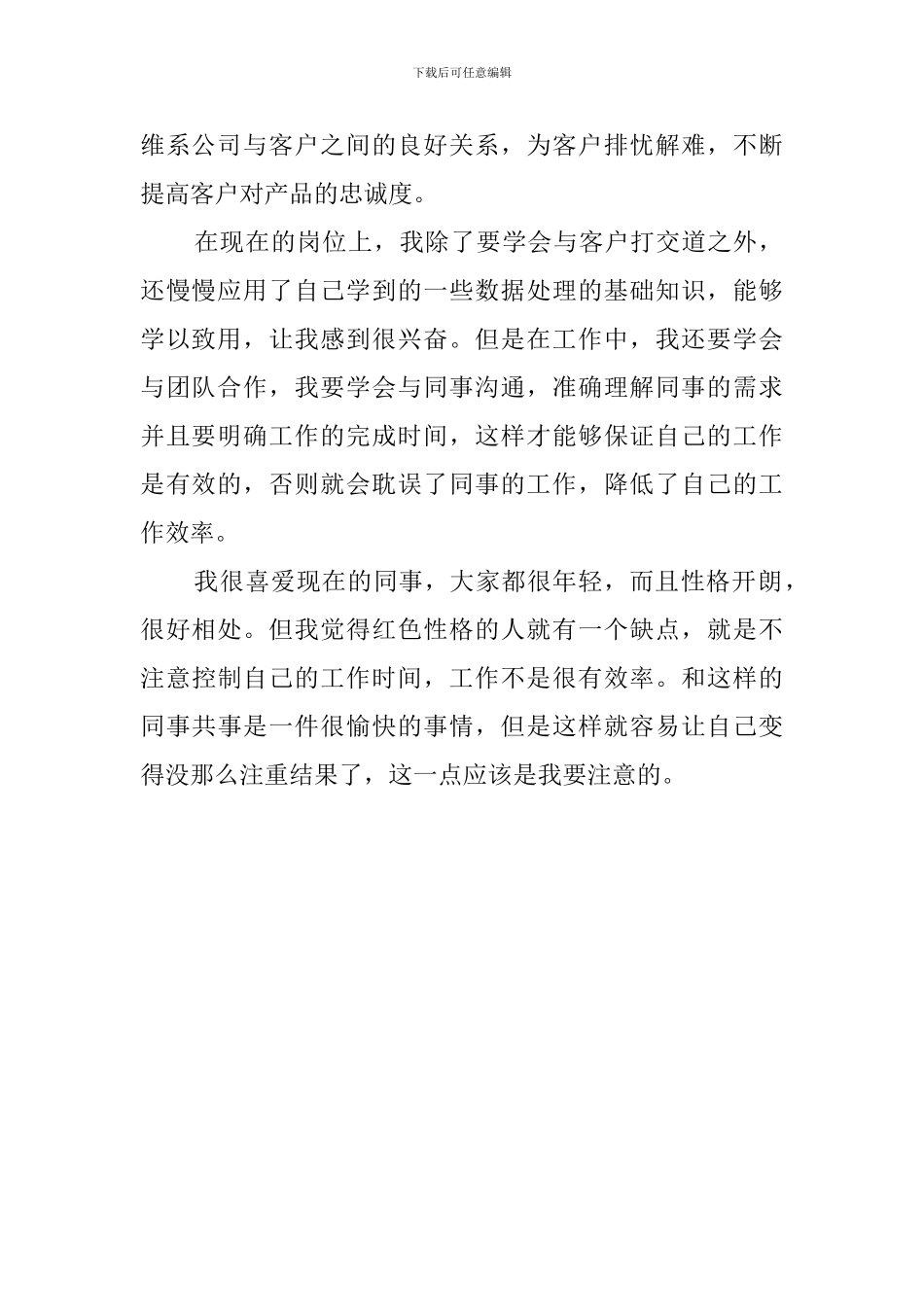 下载后可任意编辑

维系公司与客户之间的良好关系，为客户排忧解难，不断提高客户对产品的忠诚度。

在现在的岗位上，我除了要学会与客户打交道之外，还慢慢应用了自己学到的一些数据处理的基础知识，能够学以致用，让我感到很兴奋。但是在工作中，我还要学会与团队合作，我要学会与同事沟通，准确理解同事的需求并且要明确工作的完成时间，这样才能够保证自己的工作是有效的，否则就会耽误了同事的工作，降低了自己的工作效率。

我很喜爱现在的同事，大家都很年轻，而且性格开朗，很好相处。但我觉得红色性格的人就有一个缺点，就是不注意控制自己的工作时间，工作不是很有效率。和这样的同事共事是一件很愉快的事情，但是这样就容易让自己变得没那么注重结果了，这一点应该是我要注意的。